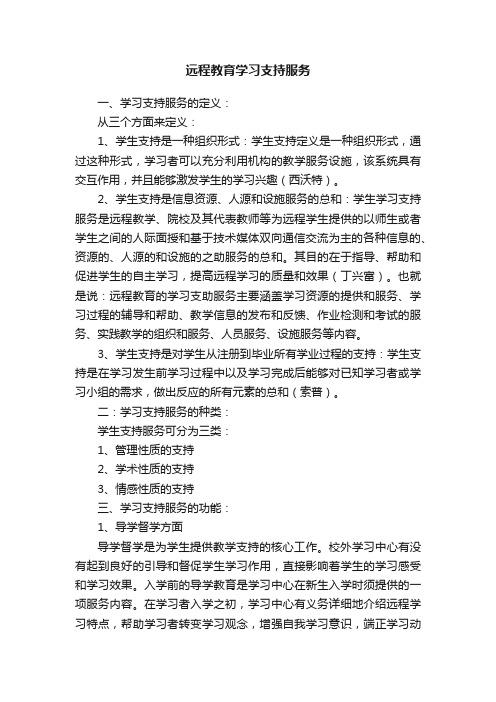 远程教育学习支持服务

一、学习支持服务的定义：

从三个方面来定义：

1、学生支持是一种组织形式：学生支持定义是一种组织形式，通过这种形式，学习者可以充分利用机构的教学服务设施，该系统具有交互作用，并且能够激发学生的学习兴趣（西沃特）。

2、学生支持是信息资源、人源和设施服务的总和：学生学习支持服务是远程教学、院校及其代表教师等为远程学生提供的以师生或者学生之间的人际面授和基于技术媒体双向通信交流为主的各种信息的、资源的、人源的和设施的之助服务的总和。其目的在于指导、帮助和促进学生的自主学习，提高远程学习的质量和效果（丁兴富）。也就是说：远程教育的学习支助服务主要涵盖学习资源的提供和服务、学习过程的辅导和帮助、教学信息的发布和反馈、作业检测和考试的服务、实践教学的组织和服务、人员服务、设施服务等内容。

3、学生支持是对学生从注册到毕业所有学业过程的支持：学生支持是在学习发生前学习过程中以及学习完成后能够对已知学习者或学习小组的需求，做出反应的所有元素的总和（索普）。

二：学习支持服务的种类：

学生支持服务可分为三类：

1、管理性质的支持

2、学术性质的支持

3、情感性质的支持

三、学习支持服务的功能：

1、导学督学方面

导学督学是为学生提供教学支持的核心工作。校外学习中心有没有起到良好的引导和督促学生学习作用，直接影响着学生的学习感受和学习效果。入学前的导学教育是学习中心在新生入学时须提供的一项服务内容。在学习者入学之初，学习中心有义务详细地介绍远程学习特点，帮助学习者转变学习观念，增强自我学习意识，端正学习动